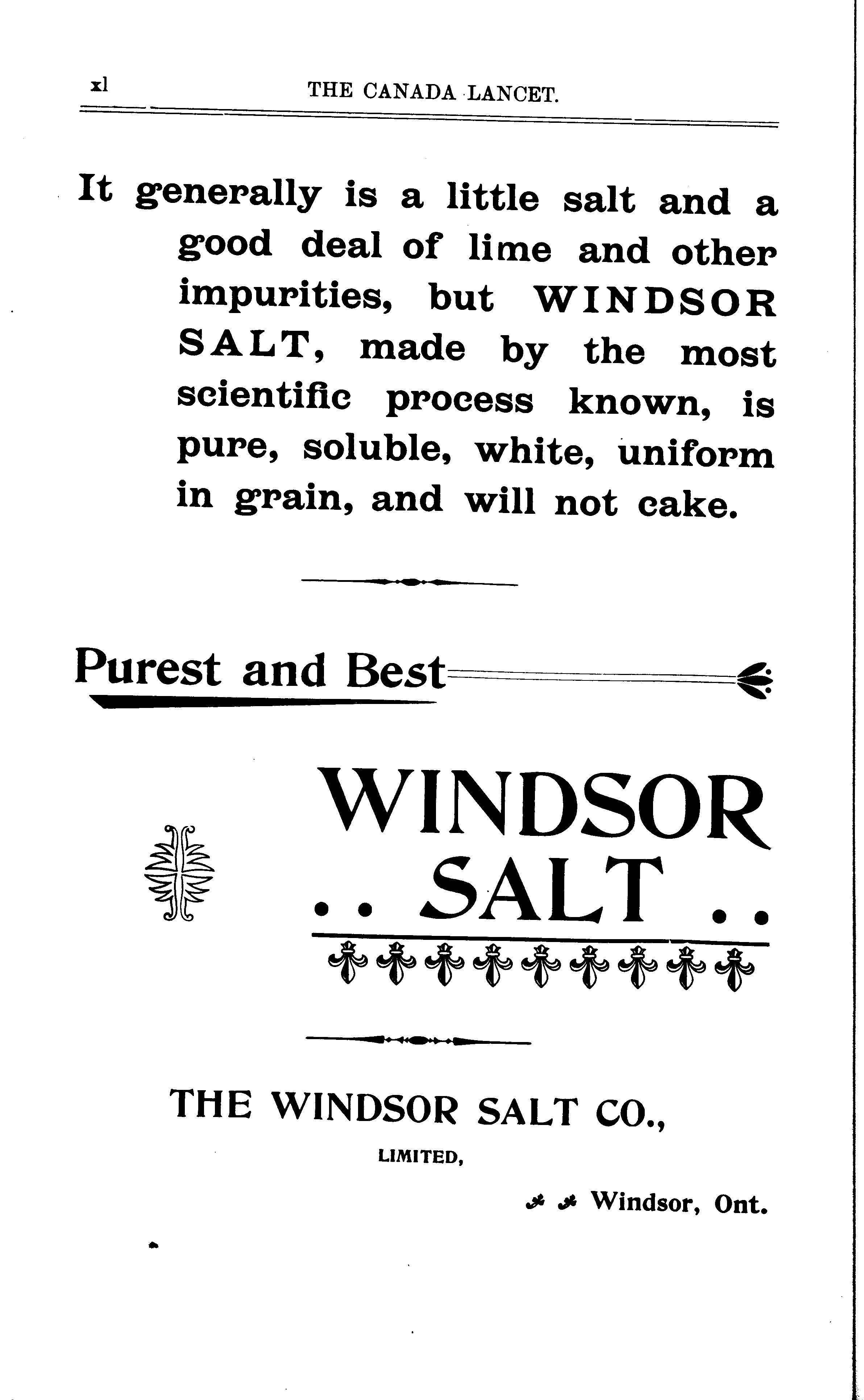 xl THE CANADA LANCET.

It generally is a little salt and a good deal of lime and other impurities, but WINDSOR SALT, made by the most scientific process known, is pure, soluble, white, uniform in grain, and will not cake.

Purest and Best

WINDSOR
.. SALT ..

THE WINDSOR SALT CO.,
LIMITED,
Windsor, Ont.